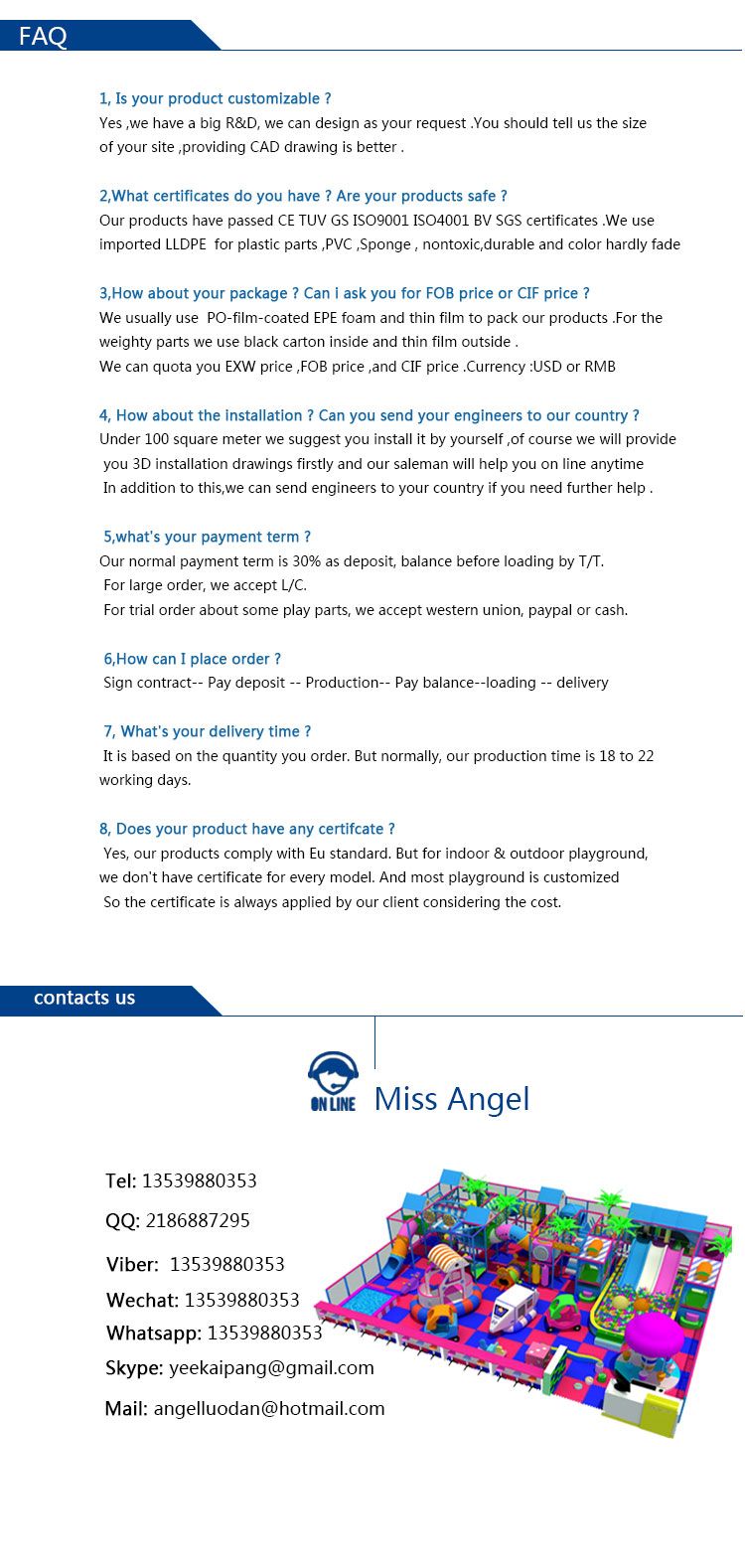 FAQ

1, Is your product customizable ?
Yes ,we have a big R&D, we can design as your request .You should tell us the size of your site ,providing CAD drawing is better .

2,What certificates do you have ? Are your products safe ?
Our products have passed CE TUV GS ISO9001 ISO4001 BV SGS certificates .We use imported LLDPE for plastic parts ,PVC ,Sponge , nontoxic,durable and color hardly fade

3,How about your package ? Can i ask you for FOB price or CIF price ?
We usually use PO-film-coated EPE foam and thin film to pack our products .For the weighty parts we use black carton inside and thin film outside .
We can quota you EXW price ,FOB price ,and CIF price .Currency :USD or RMB

4, How about the installation ? Can you send your engineers to our country ?
Under 100 square meter we suggest you install it by yourself ,of course we will provide you 3D installation drawings firstly and our saleman will help you on line anytime
In addition to this,we can send engineers to your country if you need further help .

5,what's your payment term ?
Our normal payment term is 30% as deposit, balance before loading by T/T.
For large order, we accept L/C.
For trial order about some play parts, we accept western union, paypal or cash.

6,How can I place order ?
Sign contract-- Pay deposit -- Production-- Pay balance--loading -- delivery

7, What's your delivery time ?
It is based on the quantity you order. But normally, our production time is 18 to 22 working days.

8, Does your product have any certifcate ?
Yes, our products comply with Eu standard. But for indoor & outdoor playground, we don't have certificate for every model. And most playground is customized
So the certificate is always applied by our client considering the cost.

contacts us

ON LINE
Miss Angel

Tel: 13539880353
QQ: 2186887295
Viber: 13539880353
Wechat: 13539880353
Whatsapp: 13539880353
Skype: yeekaipang@gmail.com
Mail: angelluodan@hotmail.com